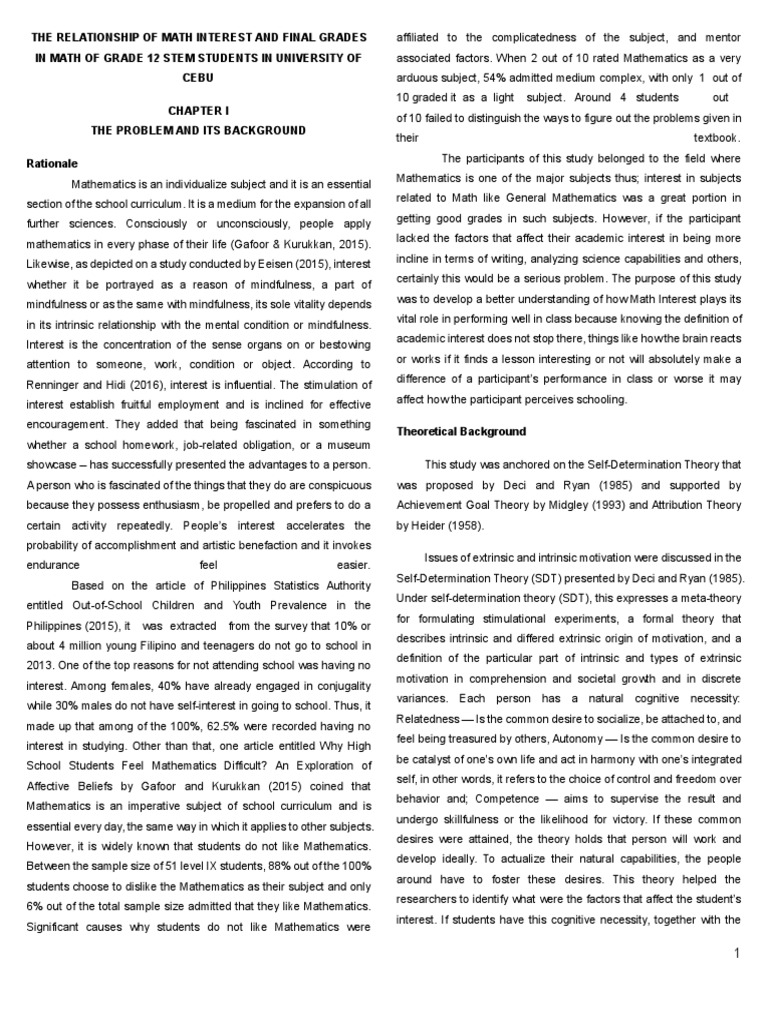 THE RELATIONSHIP OF MATH INTEREST AND FINAL GRADES IN MATH OF GRADE 12 STEM STUDENTS IN UNIVERSITY OF CEBU

CHAPTER I
THE PROBLEM AND ITS BACKGROUND

Rationale

Mathematics is an individualize subject and it is an essential section of the school curriculum. It is a medium for the expansion of all further sciences. Consciously or unconsciously, people apply mathematics in every phase of their life (Gafoor & Kurukkan, 2015). Likewise, as depicted on a study conducted by Eeisen (2015), interest whether it be portrayed as a reason of mindfulness, a part of mindfulness or as the same with mindfulness, its sole vitality depends in its intrinsic relationship with the mental condition or mindfulness. Interest is the concentration of the sense organs on or bestowing attention to someone, work, condition or object. According to Renninger and Hidi (2016), interest is influential. The stimulation of interest establish fruitful employment and is inclined for effective encouragement. They added that being fascinated in something whether a school homework, job-related obligation, or a museum showcase – has successfully presented the advantages to a person. A person who is fascinated of the things that they do are conspicuous because they possess enthusiasm, be propelled and prefers to do a certain activity repeatedly. People's interest accelerates the probability of accomplishment and artistic benefaction and it invokes endurance feel easier.

Based on the article of Philippines Statistics Authority entitled Out-of-School Children and Youth Prevalence in the Philippines (2015), it was extracted from the survey that 10% or about 4 million young Filipino and teenagers do not go to school in 2013. One of the top reasons for not attending school was having no interest. Among females, 40% have already engaged in conjugality while 30% males do not have self-interest in going to school. Thus, it made up that among of the 100%, 62.5% were recorded having no interest in studying. Other than that, one article entitled Why High School Students Feel Mathematics Difficult? An Exploration of Affective Beliefs by Gafoor and Kurukkan (2015) coined that Mathematics is an imperative subject of school curriculum and is essential every day, the same way in which it applies to other subjects. However, it is widely known that students do not like Mathematics. Between the sample size of 51 level IX students, 88% out of the 100% students choose to dislike the Mathematics as their subject and only 6% out of the total sample size admitted that they like Mathematics. Significant causes why students do not like Mathematics were affiliated to the complicatedness of the subject, and mentor associated factors. When 2 out of 10 rated Mathematics as a very arduous subject, 54% admitted medium complex, with only 1 out of 10 graded it as a light subject. Around 4 students out of 10 failed to distinguish the ways to figure out the problems given in their textbook.

The participants of this study belonged to the field where Mathematics is one of the major subjects thus; interest in subjects related to Math like General Mathematics was a great portion in getting good grades in such subjects. However, if the participant lacked the factors that affect their academic interest in being more incline in terms of writing, analyzing science capabilities and others, certainly this would be a serious problem. The purpose of this study was to develop a better understanding of how Math Interest plays its vital role in performing well in class because knowing the definition of academic interest does not stop there, things like how the brain reacts or works if it finds a lesson interesting or not will absolutely make a difference of a participant's performance in class or worse it may affect how the participant perceives schooling.

Theoretical Background

This study was anchored on the Self-Determination Theory that was proposed by Deci and Ryan (1985) and supported by Achievement Goal Theory by Midgley (1993) and Attribution Theory by Heider (1958).

Issues of extrinsic and intrinsic motivation were discussed in the Self-Determination Theory (SDT) presented by Deci and Ryan (1985). Under self-determination theory (SDT), this expresses a meta-theory for formulating stimulational experiments, a formal theory that describes intrinsic and differed extrinsic origin of motivation, and a definition of the particular part of intrinsic and types of extrinsic motivation in comprehension and societal growth and in discrete variances. Each person has a natural cognitive necessity: Relatedness — Is the common desire to socialize, be attached to, and feel being treasured by others, Autonomy — Is the common desire to be catalyst of one's own life and act in harmony with one's integrated self, in other words, it refers to the choice of control and freedom over behavior and; Competence — aims to supervise the result and undergo skillfulness or the likelihood for victory. If these common desires were attained, the theory holds that person will work and develop ideally. To actualize their natural capabilities, the people around have to foster these desires. This theory helped the researchers to identify what were the factors that affect the student's interest. If students have this cognitive necessity, together with the

1